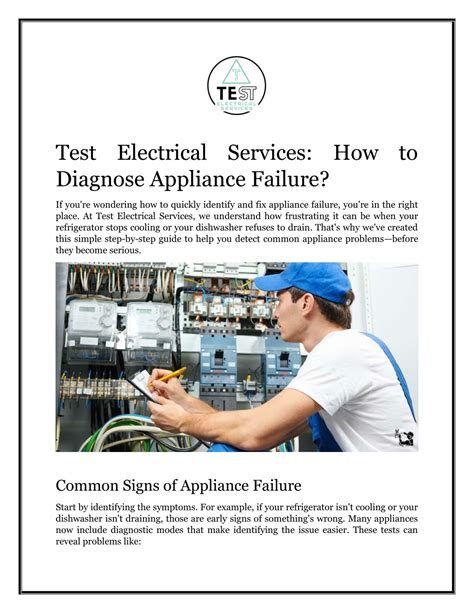 TEST
ELECTRICAL SERVICES

Test Electrical Services: How to Diagnose Appliance Failure?

If you're wondering how to quickly identify and fix appliance failure, you're in the right place. At Test Electrical Services, we understand how frustrating it can be when your refrigerator stops cooling or your dishwasher refuses to drain. That's why we've created this simple step-by-step guide to help you detect common appliance problems—before they become serious.

Common Signs of Appliance Failure

Start by identifying the symptoms. For example, if your refrigerator isn't cooling or your dishwasher isn't draining, those are early signs of something's wrong. Many appliances now include diagnostic modes that make identifying the issue easier. These tests can reveal problems like: